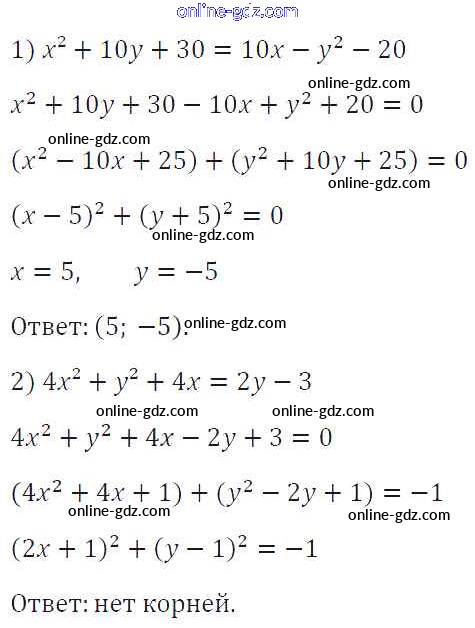 online-gdz.com

1) $x^2 + 10y + 30 = 10x - y^2 - 20$

online-gdz.com

$x^2 + 10y + 30 - 10x + y^2 + 20 = 0$

online-gdz.com

$(x^2 - 10x + 25) + (y^2 + 10y + 25) = 0$

online-gdz.com

$(x - 5)^2 + (y + 5)^2 = 0$

online-gdz.com

$x = 5, \quad y = -5$

Ответ: $(5; -5)$. online-gdz.com

2) $4x^2 + y^2 + 4x = 2y - 3$

online-gdz.com online-gdz.com

$4x^2 + y^2 + 4x - 2y + 3 = 0$

$(4x^2 + 4x + 1) + (y^2 - 2y + 1) = -1$

online-gdz.com online-gdz.com

$(2x + 1)^2 + (y - 1)^2 = -1$

Ответ: нет корней.